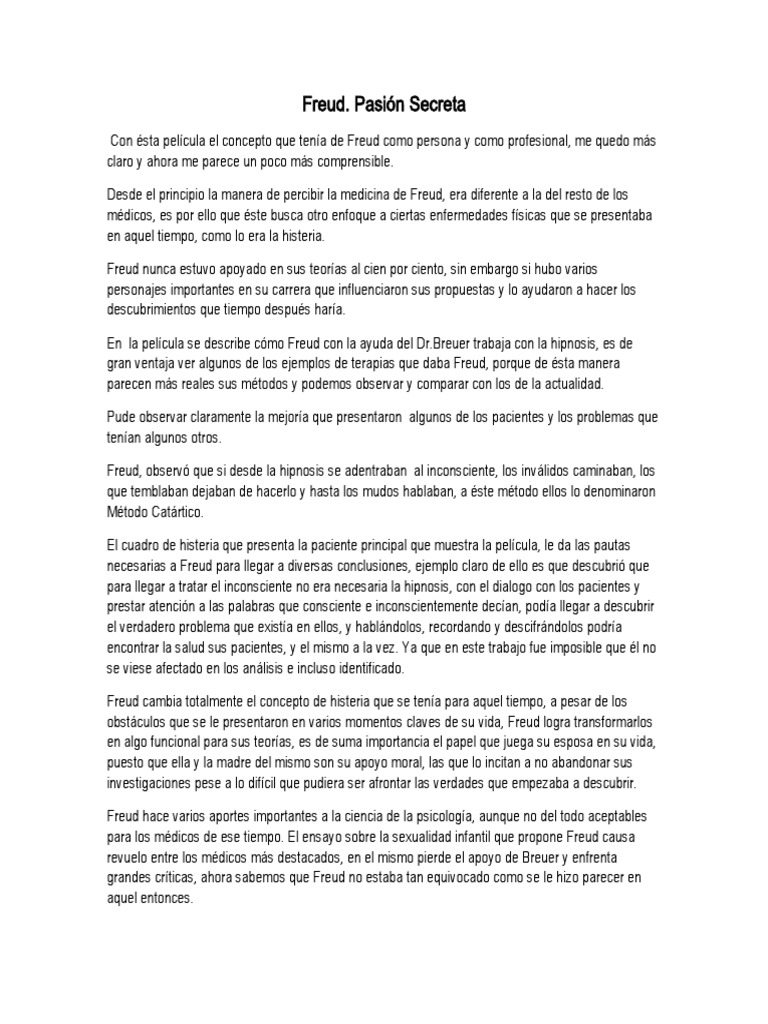 Freud. Pasión Secreta

Con ésta película el concepto que tenía de Freud como persona y como profesional, me quedo más claro y ahora me parece un poco más comprensible.

Desde el principio la manera de percibir la medicina de Freud, era diferente a la del resto de los médicos, es por ello que éste busca otro enfoque a ciertas enfermedades físicas que se presentaba en aquel tiempo, como lo era la histeria.

Freud nunca estuvo apoyado en sus teorías al cien por ciento, sin embargo si hubo varios personajes importantes en su carrera que influenciaron sus propuestas y lo ayudaron a hacer los descubrimientos que tiempo después haría.

En la película se describe cómo Freud con la ayuda del Dr.Breuer trabaja con la hipnosis, es de gran ventaja ver algunos de los ejemplos de terapias que daba Freud, porque de ésta manera parecen más reales sus métodos y podemos observar y comparar con los de la actualidad.

Pude observar claramente la mejoría que presentaron algunos de los pacientes y los problemas que tenían algunos otros.

Freud, observó que si desde la hipnosis se adentraban al inconsciente, los inválidos caminaban, los que temblaban dejaban de hacerlo y hasta los mudos hablaban, a éste método ellos lo denominaron Método Catártico.

El cuadro de histeria que presenta la paciente principal que muestra la película, le da las pautas necesarias a Freud para llegar a diversas conclusiones, ejemplo claro de ello es que descubrió que para llegar a tratar el inconsciente no era necesaria la hipnosis, con el dialogo con los pacientes y prestar atención a las palabras que consciente e inconscientemente decían, podía llegar a descubrir el verdadero problema que existía en ellos, y hablándolos, recordando y descifrándolos podría encontrar la salud sus pacientes, y el mismo a la vez. Ya que en este trabajo fue imposible que él no se viese afectado en los análisis e incluso identificado.

Freud cambia totalmente el concepto de histeria que se tenía para aquel tiempo, a pesar de los obstáculos que se le presentaron en varios momentos claves de su vida, Freud logra transformarlos en algo funcional para sus teorías, es de suma importancia el papel que juega su esposa en su vida, puesto que ella y la madre del mismo son su apoyo moral, las que lo incitan a no abandonar sus investigaciones pese a lo difícil que pudiera ser afrontar las verdades que empezaba a descubrir.

Freud hace varios aportes importantes a la ciencia de la psicología, aunque no del todo aceptables para los médicos de ese tiempo. El ensayo sobre la sexualidad infantil que propone Freud causa revuelo entre los médicos más destacados, en el mismo pierde el apoyo de Breuer y enfrenta grandes críticas, ahora sabemos que Freud no estaba tan equivocado como se le hizo parecer en aquel entonces.